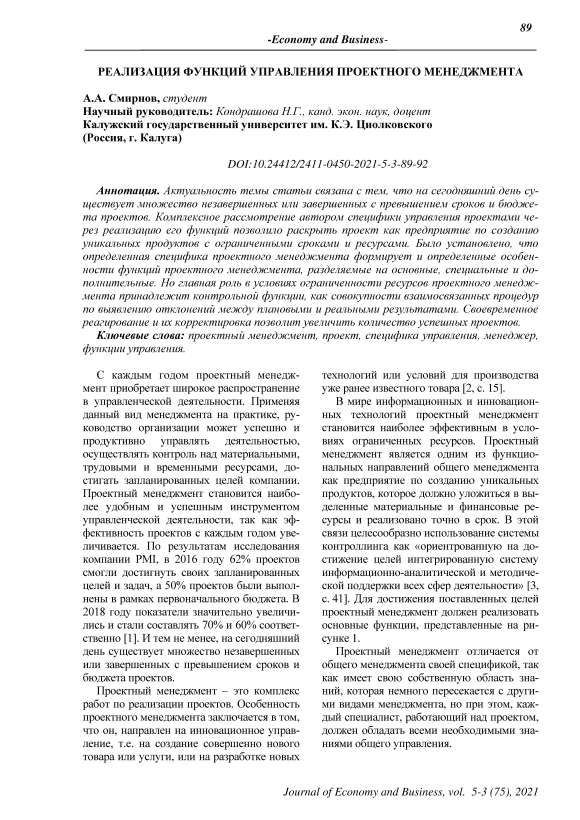 89

-Economy and Business-

РЕАЛИЗАЦИЯ ФУНКЦИЙ УПРАВЛЕНИЯ ПРОЕКТНОГО МЕНЕДЖМЕНТА

А.А. Смирнов, студент
Научный руководитель: Кондрашова Н.Г., канд. экон. наук, доцент
Калужский государственный университет им. К.Э. Циолковского
(Россия, г. Калуга)

DOI:10.24412/2411-0450-2021-5-3-89-92

Аннотация. Актуальность темы статьи связана с тем, что на сегодняшний день существует множество незавершенных или завершенных с превышением сроков и бюджета проектов. Комплексное рассмотрение автором специфики управления проектами через реализацию его функций позволило раскрыть проект как предприятие по созданию уникальных продуктов с ограниченными сроками и ресурсами. Было установлено, что определенная специфика проектного менеджмента формирует и определенные особенности функций проектного менеджмента, разделяемые на основные, специальные и дополнительные. Но главная роль в условиях ограниченности ресурсов проектного менеджмента принадлежит контрольной функции, как совокупности взаимосвязанных процедур по выявлению отклонений между плановыми и реальными результатами. Своевременное реагирование и их корректировка позволит увеличить количество успешных проектов.

Ключевые слова: проектный менеджмент, проект, специфика управления, менеджер, функции управления.

С каждым годом проектный менеджмент приобретает широкое распространение в управленческой деятельности. Применяя данный вид менеджмента на практике, руководство организации может успешно и продуктивно управлять деятельностью, осуществлять контроль над материальными, трудовыми и временными ресурсами, достигать запланированных целей компании. Проектный менеджмент становится наиболее удобным и успешным инструментом управленческой деятельности, так как эффективность проектов с каждым годом увеличивается. По результатам исследования компании PMI, в 2016 году 62% проектов смогли достигнуть своих запланированных целей и задач, а 50% проектов были выполнены в рамках первоначального бюджета. В 2018 году показатели значительно увеличились и стали составлять 70% и 60% соответственно [1]. И тем не менее, на сегодняшний день существует множество незавершенных или завершенных с превышением сроков и бюджета проектов.

Проектный менеджмент – это комплекс работ по реализации проектов. Особенность проектного менеджмента заключается в том, что он, направлен на инновационное управление, т.е. на создание совершенно нового товара или услуги, или на разработке новых технологий или условий для производства уже ранее известного товара [2, с. 15].

В мире информационных и инновационных технологий проектный менеджмент становится наиболее эффективным в условиях ограниченных ресурсов. Проектный менеджмент является одним из функциональных направлений общего менеджмента как предприятие по созданию уникальных продуктов, которое должно уложиться в выделенные материальные и финансовые ресурсы и реализовано точно в срок. В этой связи целесообразно использование системы контроллинга как «ориентированную на достижение целей интегрированную систему информационно-аналитической и методической поддержки всех сфер деятельности» [3, с. 41]. Для достижения поставленных целей проектный менеджмент должен реализовать основные функции, представленные на рисунке 1.

Проектный менеджмент отличается от общего менеджмента своей спецификой, так как имеет свою собственную область знаний, которая немного пересекается с другими видами менеджмента, но при этом, каждый специалист, работающий над проектом, должен обладать всеми необходимыми знаниями общего управления.

Journal of Economy and Business, vol. 5-3 (75), 2021